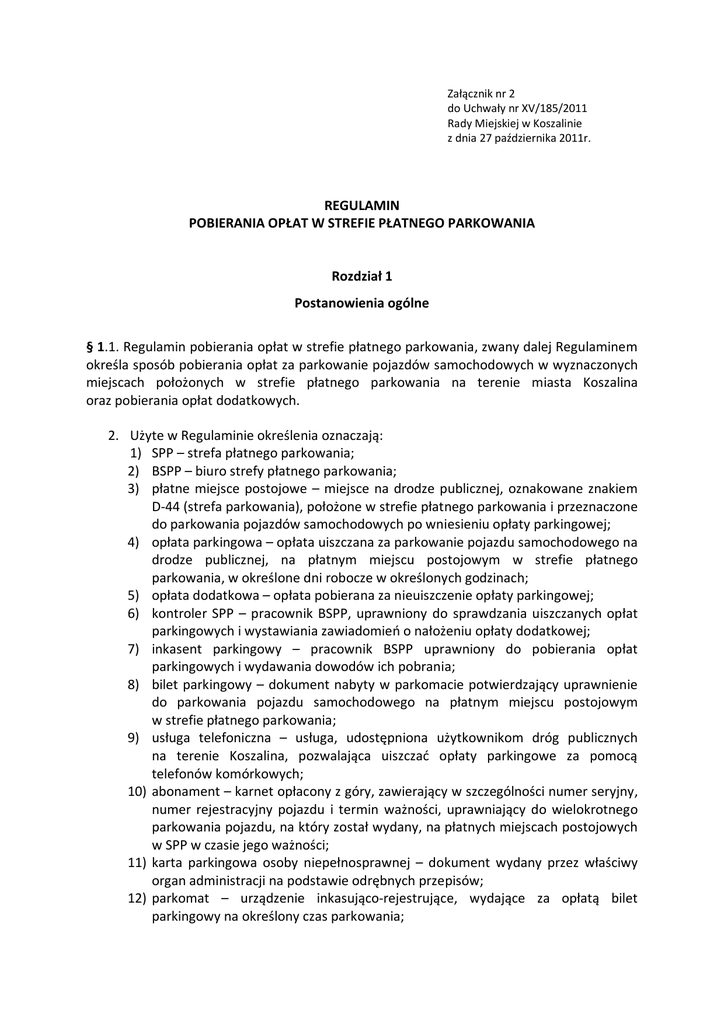 Załącznik nr 2
do Uchwały nr XV/185/2011
Rady Miejskiej w Koszalinie
z dnia 27 października 2011r.

REGULAMIN
POBIERANIA OPŁAT W STREFIE PŁATNEGO PARKOWANIA

Rozdział 1

Postanowienia ogólne

§ 1.1. Regulamin pobierania opłat w strefie płatnego parkowania, zwany dalej Regulaminem określa sposób pobierania opłat za parkowanie pojazdów samochodowych w wyznaczonych miejscach położonych w strefie płatnego parkowania na terenie miasta Koszalina oraz pobierania opłat dodatkowych.

2. Użyte w Regulaminie określenia oznaczają:
1) SPP – strefa płatnego parkowania;
2) BSPP – biuro strefy płatnego parkowania;
3) płatne miejsce postojowe – miejsce na drodze publicznej, oznakowane znakiem D-44 (strefa parkowania), położone w strefie płatnego parkowania i przeznaczone do parkowania pojazdów samochodowych po wniesieniu opłaty parkingowej;
4) opłata parkingowa – opłata uiszczana za parkowanie pojazdu samochodowego na drodze publicznej, na płatnym miejscu postojowym w strefie płatnego parkowania, w określone dni robocze w określonych godzinach;
5) opłata dodatkowa – opłata pobierana za nieuiszczenie opłaty parkingowej;
6) kontroler SPP – pracownik BSPP, uprawniony do sprawdzania uiszczanych opłat parkingowych i wystawiania zawiadomień o nałożeniu opłaty dodatkowej;
7) inkasent parkingowy – pracownik BSPP uprawniony do pobierania opłat parkingowych i wydawania dowodów ich pobrania;
8) bilet parkingowy – dokument nabyty w parkomacie potwierdzający uprawnienie do parkowania pojazdu samochodowego na płatnym miejscu postojowym w strefie płatnego parkowania;
9) usługa telefoniczna – usługa, udostępniona użytkownikom dróg publicznych na terenie Koszalina, pozwalająca uiszczać opłaty parkingowe za pomocą telefonów komórkowych;
10) abonament – karnet opłacony z góry, zawierający w szczególności numer seryjny, numer rejestracyjny pojazdu i termin ważności, uprawniający do wielokrotnego parkowania pojazdu, na który został wydany, na płatnych miejscach postojowych w SPP w czasie jego ważności;
11) karta parkingowa osoby niepełnosprawnej – dokument wydany przez właściwy organ administracji na podstawie odrębnych przepisów;
12) parkomat – urządzenie inkasująco-rejestrujące, wydające za opłatą bilet parkingowy na określony czas parkowania;